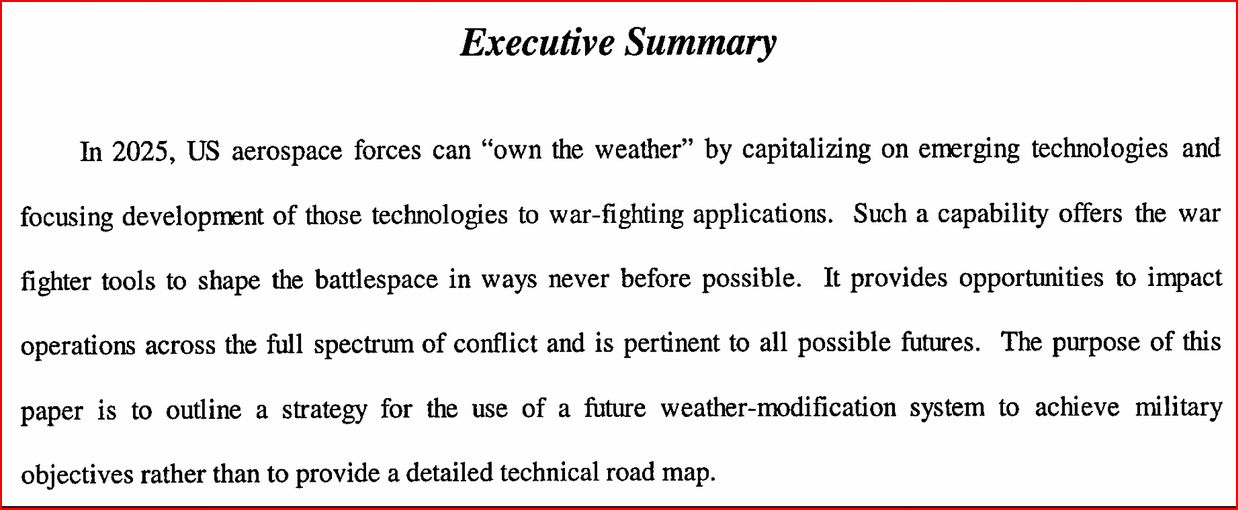 Executive Summary

In 2025, US aerospace forces can “own the weather” by capitalizing on emerging technologies and focusing development of those technologies to war-fighting applications. Such a capability offers the war fighter tools to shape the battlespace in ways never before possible. It provides opportunities to impact operations across the full spectrum of conflict and is pertinent to all possible futures. The purpose of this paper is to outline a strategy for the use of a future weather-modification system to achieve military objectives rather than to provide a detailed technical road map.